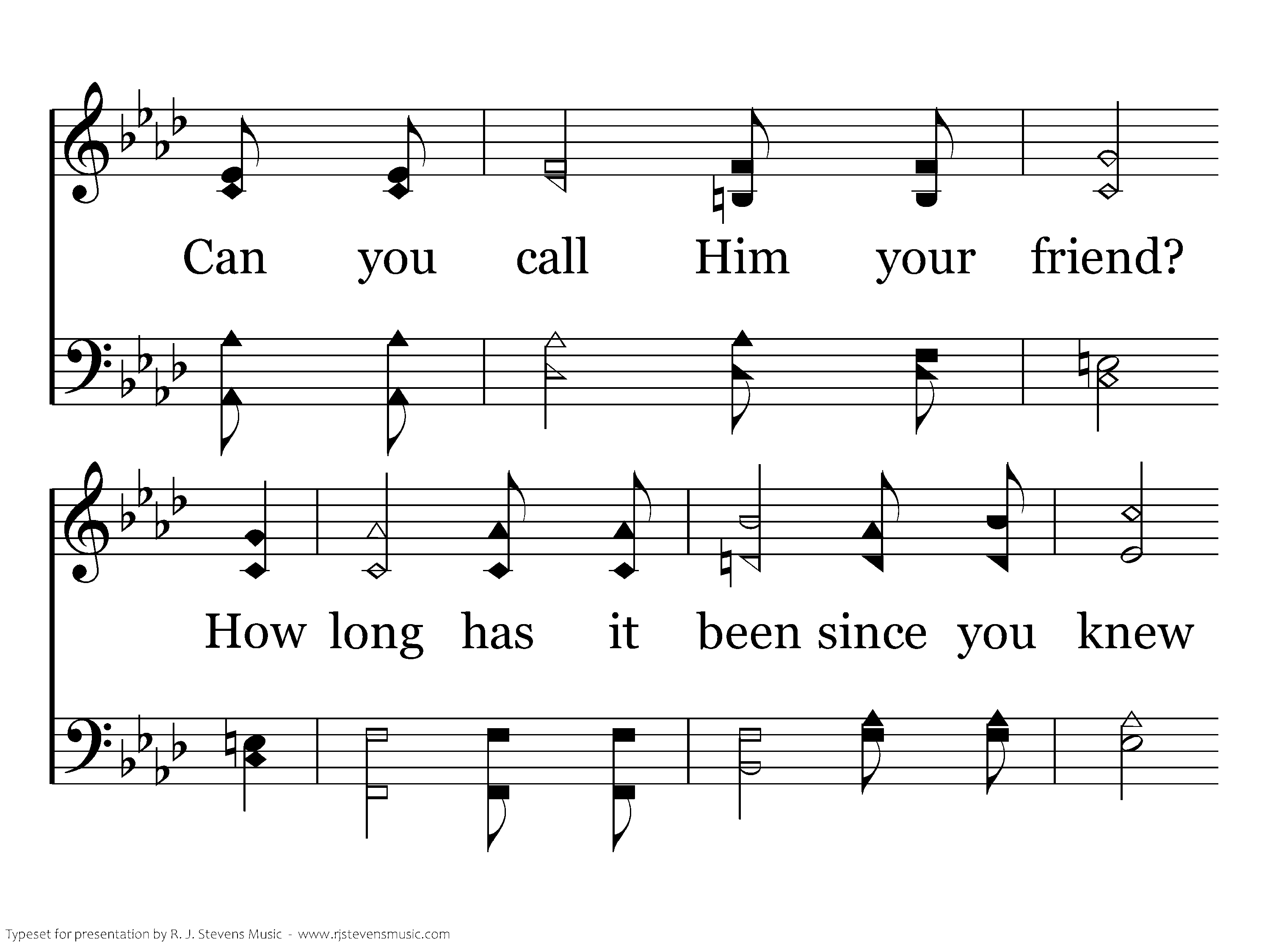 Can you call Him your friend?

How long has it been since you knew

Typeset for presentation by R. J. Stevens Music - www.rjstevensmusic.com